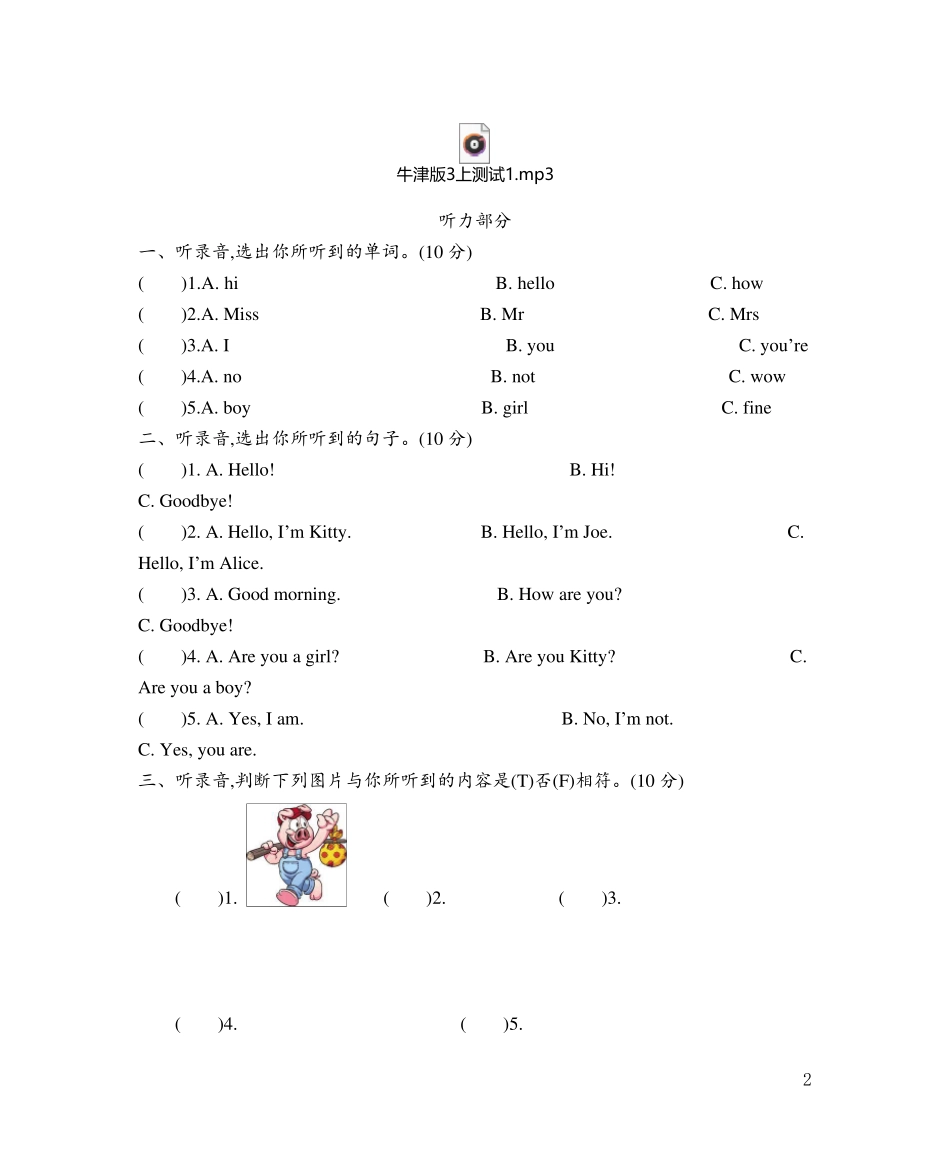 牛津版3上测试1.mp3

听力部分

一、听录音,选出你所听到的单词。(10 分)

(　　)1.A. hi　　B. hello　　C. how

(　　)2.A. Miss　　B. Mr　　C. Mrs

(　　)3.A. I　　B. you　　C. you’re

(　　)4.A. no　　B. not　　C. wow

(　　)5.A. boy　　B. girl　　C. fine

二、听录音,选出你所听到的句子。(10 分)

(　　)1. A. Hello!　　B. Hi!　　C. Goodbye!

(　　)2. A. Hello, I’m Kitty.　　B. Hello, I’m Joe.　　C. Hello, I’m Alice.

(　　)3. A. Good morning.　　B. How are you?　　C. Goodbye!

(　　)4. A. Are you a girl?　　B. Are you Kitty?　　C. Are you a boy?

(　　)5. A. Yes, I am.　　B. No, I’m not.　　C. Yes, you are.

三、听录音,判断下列图片与你所听到的内容是(T)否(F)相符。(10 分)

(　　)1.　　(　　)2.　　(　　)3.

(　　)4.　　(　　)5.

2